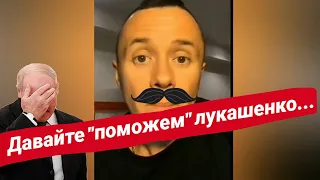 Давайте "поможем" лукашенко...